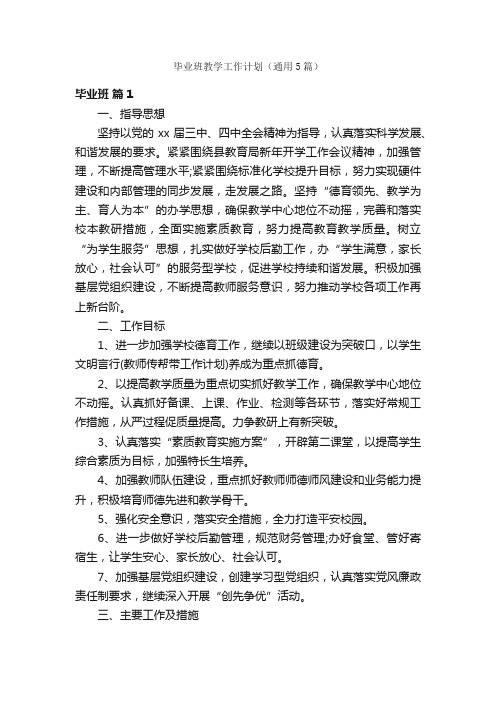 毕业班教学工作计划（通用5篇）

毕业班 篇1

一、指导思想

坚持以党的 xx 届三中、四中全会精神为指导，认真落实科学发展、和谐发展的要求。紧紧围绕县教育局新年开学工作会议精神，加强管理，不断提高管理水平;紧紧围绕标准化学校提升目标，努力实现硬件建设和内部管理的同步发展，走发展之路。坚持“德育领先、教学为主、育人为本”的办学思想，确保教学中心地位不动摇，完善和落实校本教研措施，全面实施素质教育，努力提高教育教学质量。树立“为学生服务”思想，扎实做好学校后勤工作，办“学生满意，家长放心，社会认可”的服务型学校，促进学校持续和谐发展。积极加强基层党组织建设，不断提高教师服务意识，努力推动学校各项工作再上新台阶。

二、工作目标

1、进一步加强学校德育工作，继续以班级建设为突破口，以学生文明言行(教师传帮带工作计划)养成为重点抓德育。

2、以提高教学质量为重点切实抓好教学工作，确保教学中心地位不动摇。认真抓好备课、上课、作业、检测等各环节，落实好常规工作措施，从严过程促质量提高。力争教研上有新突破。

3、认真落实“素质教育实施方案”，开辟第二课堂，以提高学生综合素质为目标，加强特长生培养。

4、加强教师队伍建设，重点抓好教师师德师风建设和业务能力提升，积极培育师德先进和教学骨干。

5、强化安全意识，落实安全措施，全力打造平安校园。

6、进一步做好学校后勤管理，规范财务管理;办好食堂、管好寄宿生，让学生安心、家长放心、社会认可。

7、加强基层党组织建设，创建学习型党组织，认真落实党风廉政责任制要求，继续深入开展“创先争优”活动。

三、主要工作及措施